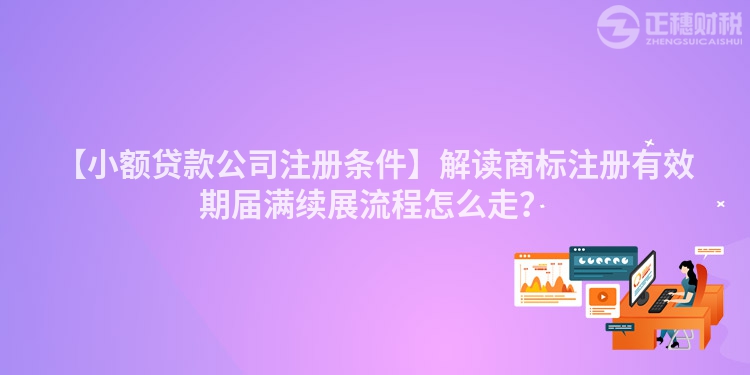 正穗财税
ZHENGSUICAISHUI

【小额贷款公司注册条件】解读商标注册有效期届满续展流程怎么走?